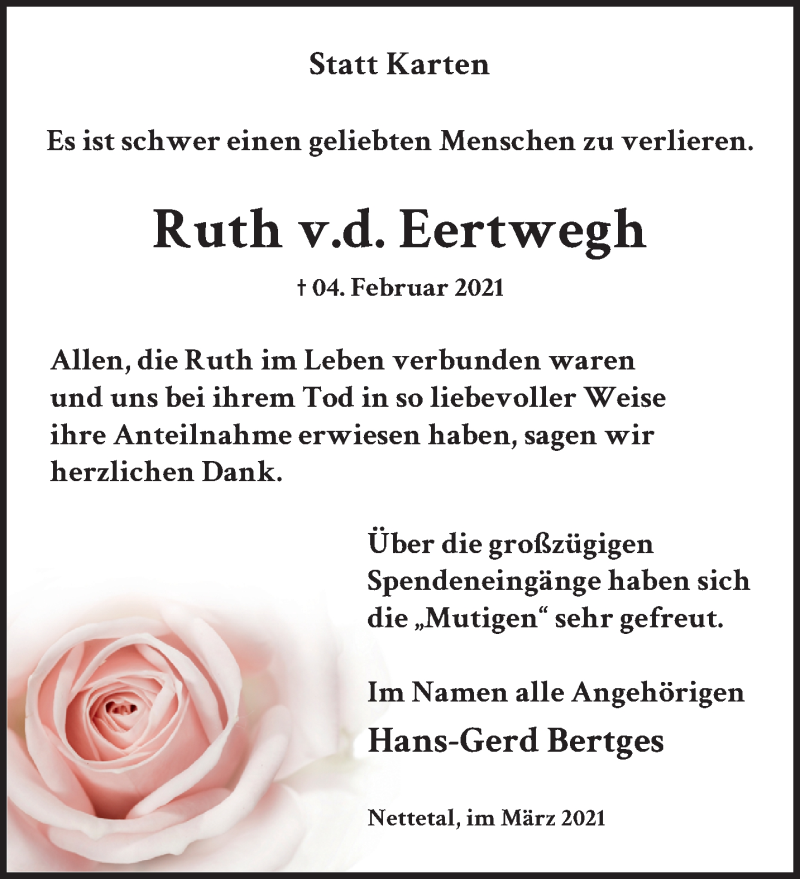 Statt Karten

Es ist schwer einen geliebten Menschen zu verlieren.

Ruth v.d. Eertwegh

† 04. Februar 2021

Allen, die Ruth im Leben verbunden waren und uns bei ihrem Tod in so liebevoller Weise ihre Anteilnahme erwiesen haben, sagen wir herzlichen Dank.

Über die großzügigen Spendeneingänge haben sich die „Mutigen“ sehr gefreut.

Im Namen alle Angehörigen
Hans-Gerd Bertges

Nettetal, im März 2021